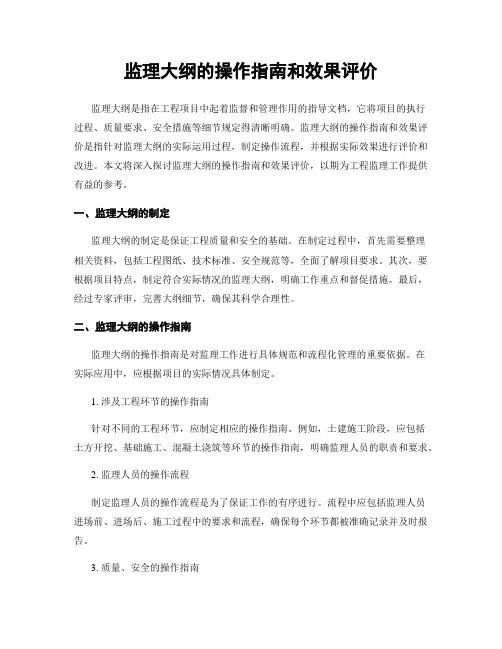 监理大纲的操作指南和效果评价

监理大纲是指在工程项目中起着监督和管理作用的指导文档，它将项目的执行过程、质量要求、安全措施等细节规定得清晰明确。监理大纲的操作指南和效果评价是指针对监理大纲的实际运用过程，制定操作流程，并根据实际效果进行评价和改进。本文将深入探讨监理大纲的操作指南和效果评价，以期为工程监理工作提供有益的参考。

一、监理大纲的制定

监理大纲的制定是保证工程质量和安全的基础。在制定过程中，首先需要整理相关资料，包括工程图纸、技术标准、安全规范等，全面了解项目要求。其次，要根据项目特点，制定符合实际情况的监理大纲，明确工作重点和督促措施。最后，经过专家评审，完善大纲细节，确保其科学合理性。

二、监理大纲的操作指南

监理大纲的操作指南是对监理工作进行具体规范和流程化管理的重要依据。在实际应用中，应根据项目的实际情况具体制定。

1. 涉及工程环节的操作指南

针对不同的工程环节，应制定相应的操作指南。例如，土建施工阶段，应包括土方开挖、基础施工、混凝土浇筑等环节的操作指南，明确监理人员的职责和要求。

2. 监理人员的操作流程

制定监理人员的操作流程是为了保证工作的有序进行。流程中应包括监理人员进场前、进场后、施工过程中的要求和流程，确保每个环节都被准确记录并及时报告。

3. 质量、安全的操作指南